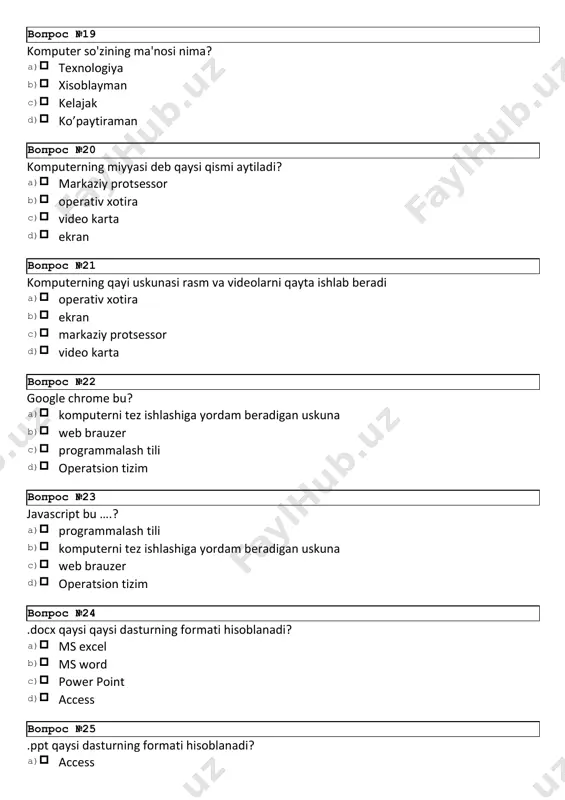 Вопрос №19
Komputer so'zining ma'nosi nima?
a) ☐ Texnologiya
b) ☐ Xisoblayman
c) ☐ Kelajak
d) ☐ Ko'paytiraman

Вопрос №20
Komputerning miyyasi deb qaysi qismi aytiladi?
a) ☐ Markaziy protsessor
b) ☐ operativ xotira
c) ☐ video karta
d) ☐ ekran

Вопрос №21
Komputerning qayi uskunasi rasm va videolarni qayta ishlab beradi
a) ☐ operativ xotira
b) ☐ ekran
c) ☐ markaziy protsessor
d) ☐ video karta

Вопрос №22
Google chrome bu?
a) ☐ komputerni tez ishlashiga yordam beradigan uskuna
b) ☐ web brauzer
c) ☐ programmalash tili
d) ☐ Operatsion tizim

Вопрос №23
Javascript bu ....?
a) ☐ programmalash tili
b) ☐ komputerni tez ishlashiga yordam beradigan uskuna
c) ☐ web brauzer
d) ☐ Operatsion tizim

Вопрос №24
.docx qaysi qaysi dasturning formati hisoblanadi?
a) ☐ MS excel
b) ☐ MS word
c) ☐ Power Point
d) ☐ Access

Вопрос №25
.ppt qaysi dasturning formati hisoblanadi?
a) ☐ Access

FaylHub.uz FaylHub.uz FaylHub.uz FaylHub.uz